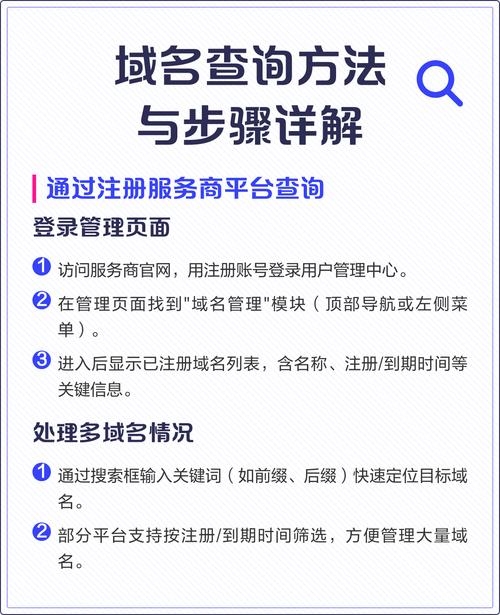 域名查询方法与步骤详解

通过注册服务商平台查询

登录管理页面

1 访问服务商官网，用注册账号登录用户管理中心。

2 在管理页面找到"域名管理"模块（顶部导航或左侧菜单）。

3 进入后显示已注册域名列表，含名称、注册/到期时间等关键信息。

处理多域名情况

1 通过搜索框输入关键词（如前缀、后缀）快速定位目标域名。

2 部分平台支持按注册/到期时间筛选，方便管理大量域名。